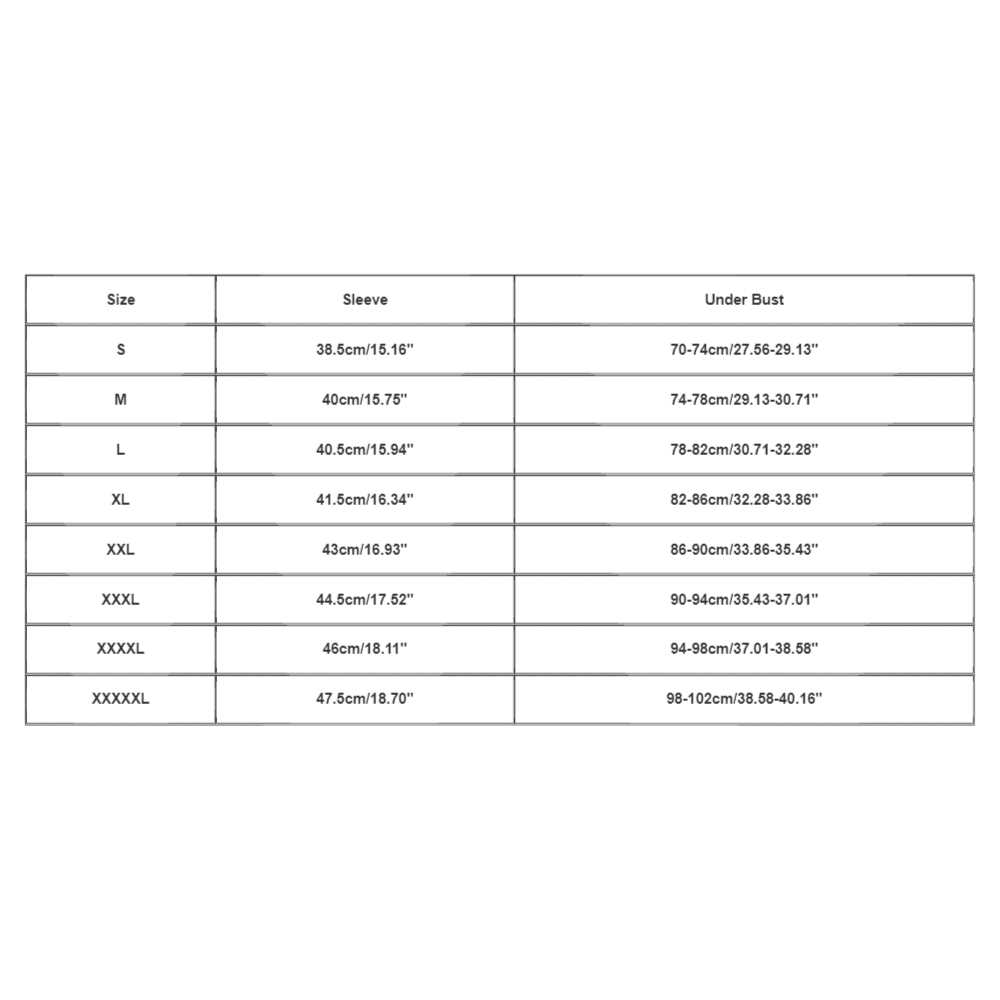 | Size | Sleeve | Under Bust |
|---|---|---|
| S | 38.5cm/15.16'' | 70-74cm/27.56-29.13'' |
| M | 40cm/15.75'' | 74-78cm/29.13-30.71'' |
| L | 40.5cm/15.94'' | 78-82cm/30.71-32.28'' |
| XL | 41.5cm/16.34'' | 82-86cm/32.28-33.86'' |
| XXL | 43cm/16.93'' | 86-90cm/33.86-35.43'' |
| XXXL | 44.5cm/17.52'' | 90-94cm/35.43-37.01'' |
| XXXXL | 46cm/18.11'' | 94-98cm/37.01-38.58'' |
| XXXXXL | 47.5cm/18.70'' | 98-102cm/38.58-40.16'' |